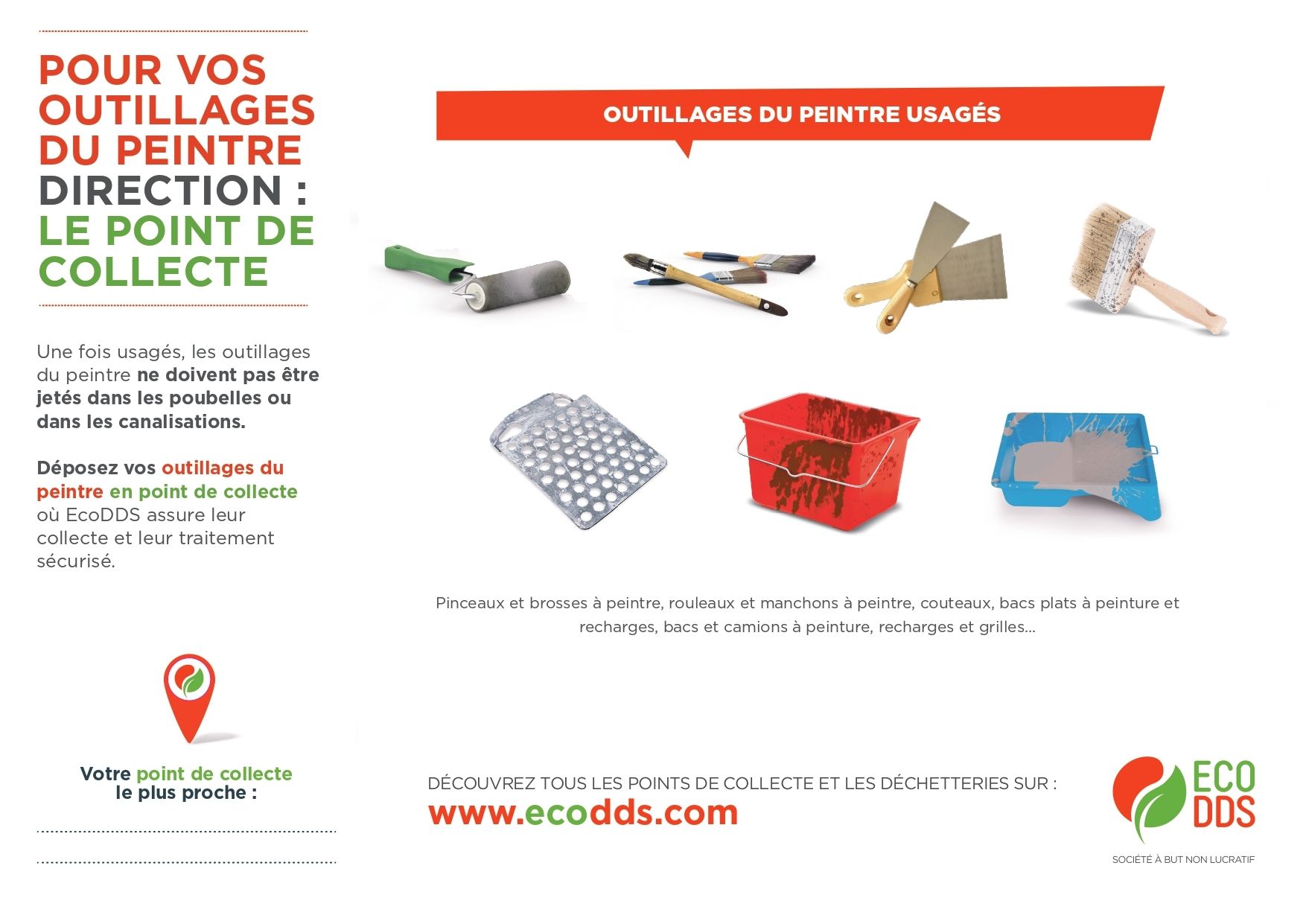 POUR VOS OUTILLAGES DU PEINTRE DIRECTION : LE POINT DE COLLECTE

Une fois usagés, les outillages du peintre ne doivent pas être jetés dans les poubelles ou dans les canalisations.

Déposez vos outillages du peintre en point de collecte où EcoDDS assure leur collecte et leur traitement sécurisé.

Votre point de collecte
le plus proche :

____

____

OUTILLAGES DU PEINTRE USAGÉS

Pinceaux et brosses à peintre, rouleaux et manchons à peintre, couteaux, bacs plats à peinture et recharges, bacs et camions à peinture, recharges et grilles...

DÉCOUVREZ TOUS LES POINTS DE COLLECTE ET LES DÉCHETTERIES SUR :
www.ecodds.com

ECO
DDS
SOCIÉTÉ À BUT NON LUCRATIF